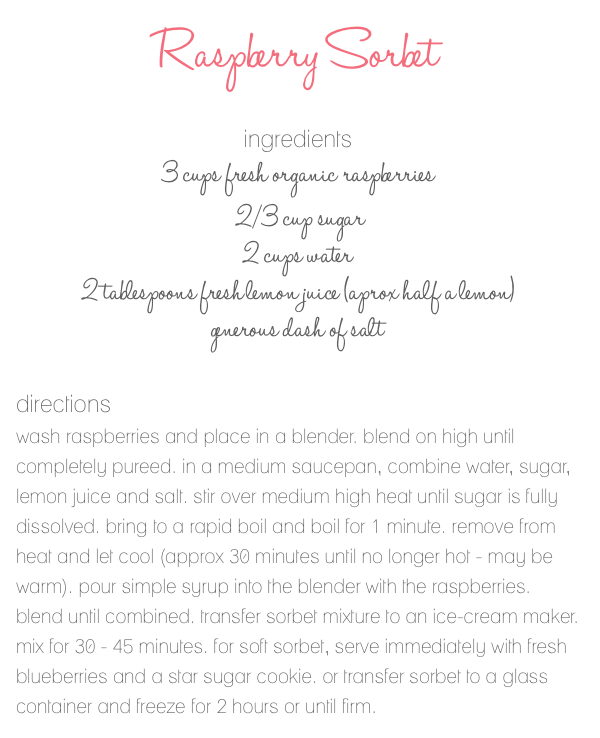 Raspberry Sorbet

ingredients
3 cups fresh organic raspberries
2/3 cup sugar
2 cups water
2 tablespoons fresh lemon juice (aprox half a lemon)
generous dash of salt

directions

wash raspberries and place in a blender. blend on high until completely pureed. in a medium saucepan, combine water, sugar, lemon juice and salt. stir over medium high heat until sugar is fully dissolved. bring to a rapid boil and boil for 1 minute. remove from heat and let cool (approx 30 minutes until no longer hot - may be warm). pour simple syrup into the blender with the raspberries. blend until combined. transfer sorbet mixture to an ice-cream maker. mix for 30 - 45 minutes. for soft sorbet, serve immediately with fresh blueberries and a star sugar cookie. or transfer sorbet to a glass container and freeze for 2 hours or until firm.